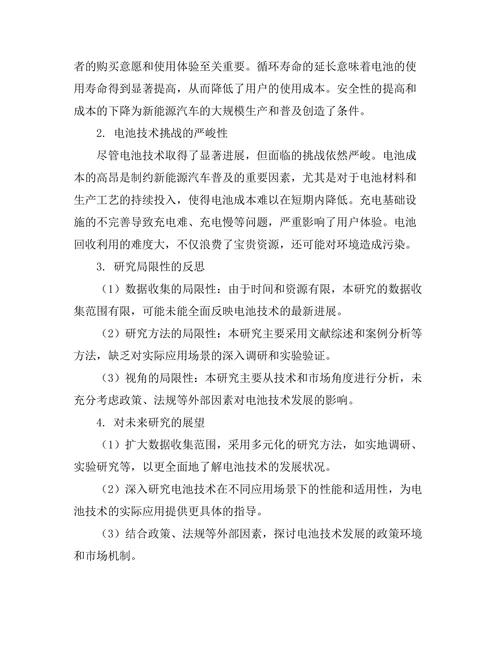 者的购买意愿和使用体验至关重要。循环寿命的延长意味着电池的使用寿命得到显著提高，从而降低了用户的使用成本。安全性的提高和成本的下降为新能源汽车的大规模生产和普及创造了条件。

2. 电池技术挑战的严峻性

尽管电池技术取得了显著进展，但面临的挑战依然严峻。电池成本的高昂是制约新能源汽车普及的重要因素，尤其是对于电池材料和生产工艺的持续投入，使得电池成本难以在短期内降低。充电基础设施的不完善导致充电难、充电慢等问题，严重影响了用户体验。电池回收利用的难度大，不仅浪费了宝贵资源，还可能对环境造成污染。

3. 研究局限性的反思

（1）数据收集的局限性：由于时间和资源有限，本研究的数据收集范围有限，可能未能全面反映电池技术的最新进展。

（2）研究方法的局限性：本研究主要采用文献综述和案例分析等方法，缺乏对实际应用场景的深入调研和实验验证。

（3）视角的局限性：本研究主要从技术和市场角度进行分析，未充分考虑政策、法规等外部因素对电池技术发展的影响。

4. 对未来研究的展望

（1）扩大数据收集范围，采用多元化的研究方法，如实地调研、实验研究等，以更全面地了解电池技术的发展状况。

（2）深入研究电池技术在不同应用场景下的性能和适用性，为电池技术的实际应用提供更具体的指导。

（3）结合政策、法规等外部因素，探讨电池技术发展的政策环境和市场机制。